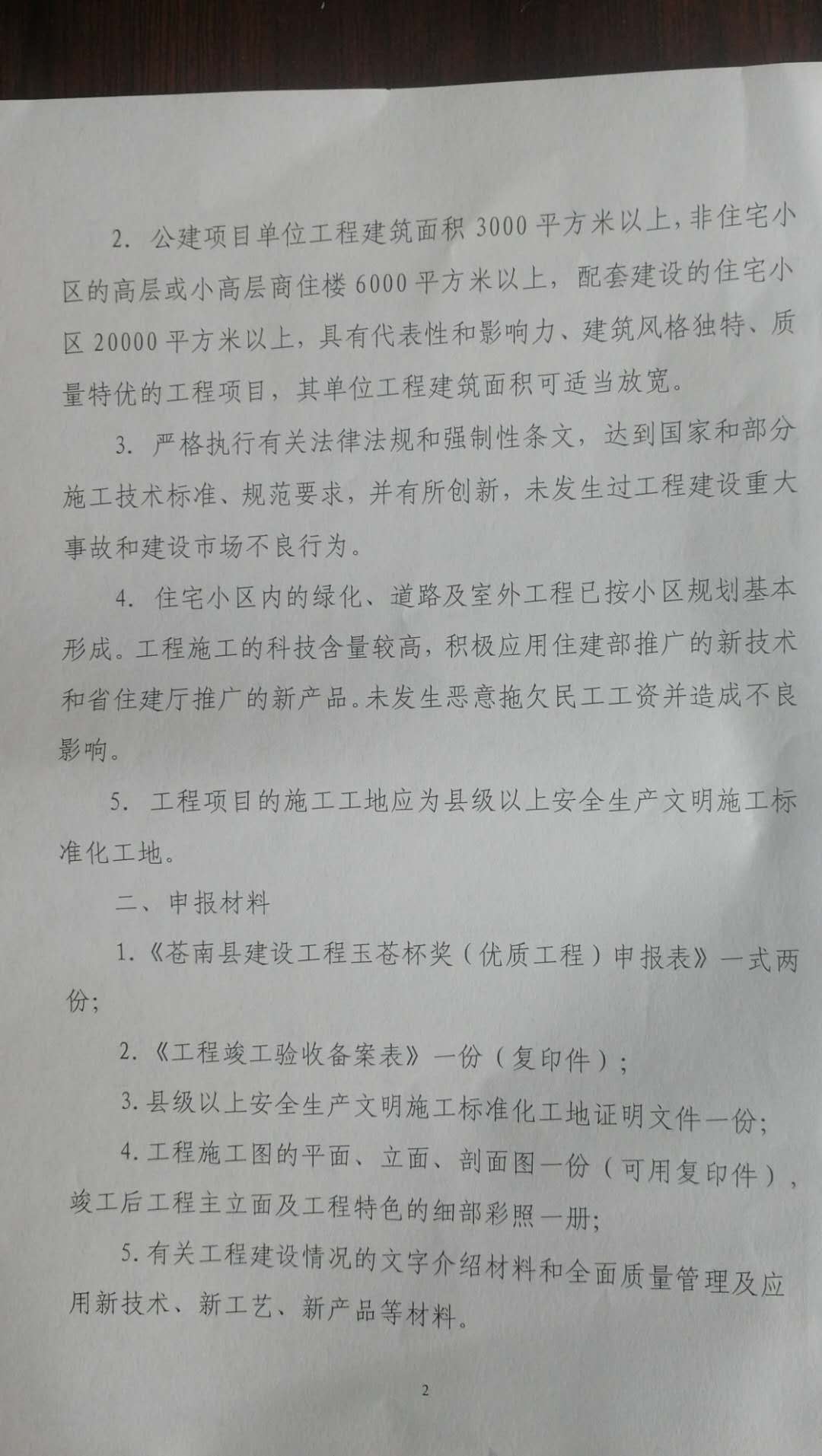 2. 公建项目单位工程建筑面积 3000 平方米以上，非住宅小区的高层或小高层商住楼 6000 平方米以上，配套建设的住宅小区 20000 平方米以上，具有代表性和影响力、建筑风格独特、质量特优的工程项目，其单位工程建筑面积可适当放宽。

3. 严格执行有关法律法规和强制性条文，达到国家和部分施工技术标准、规范要求，并有所创新，未发生过工程建设重大事故和建设市场不良行为。

4. 住宅小区内的绿化、道路及室外工程已按小区规划基本形成。工程施工的科技含量较高，积极应用住建部推广的新技术和省住建厅推广的新产品。未发生恶意拖欠民工工资并造成不良影响。

5. 工程项目的施工工地应为县级以上安全生产文明施工标准化工地。

二、申报材料

1.《苍南县建设工程玉苍杯奖（优质工程）申报表》一式两份;

2.《工程竣工验收备案表》一份（复印件）;

3. 县级以上安全生产文明施工标准化工地证明文件一份;

4. 工程施工图的平面、立面、剖面图一份（可用复印件），竣工后工程主立面及工程特色的细部彩照一册;

5. 有关工程建设情况的文字介绍材料和全面质量管理及应用新技术、新工艺、新产品等材料。

2